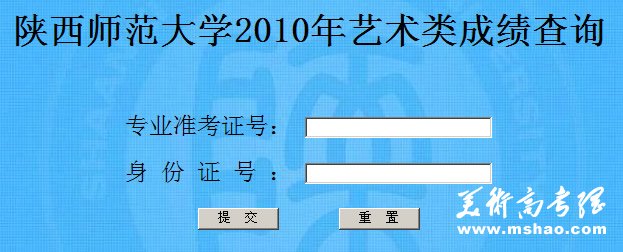 陕西师范大学2010年艺术类成绩查询

专业准考证号：

身 份 证 号 ：

提 交

重 置

美術高考網
www.mshao.com